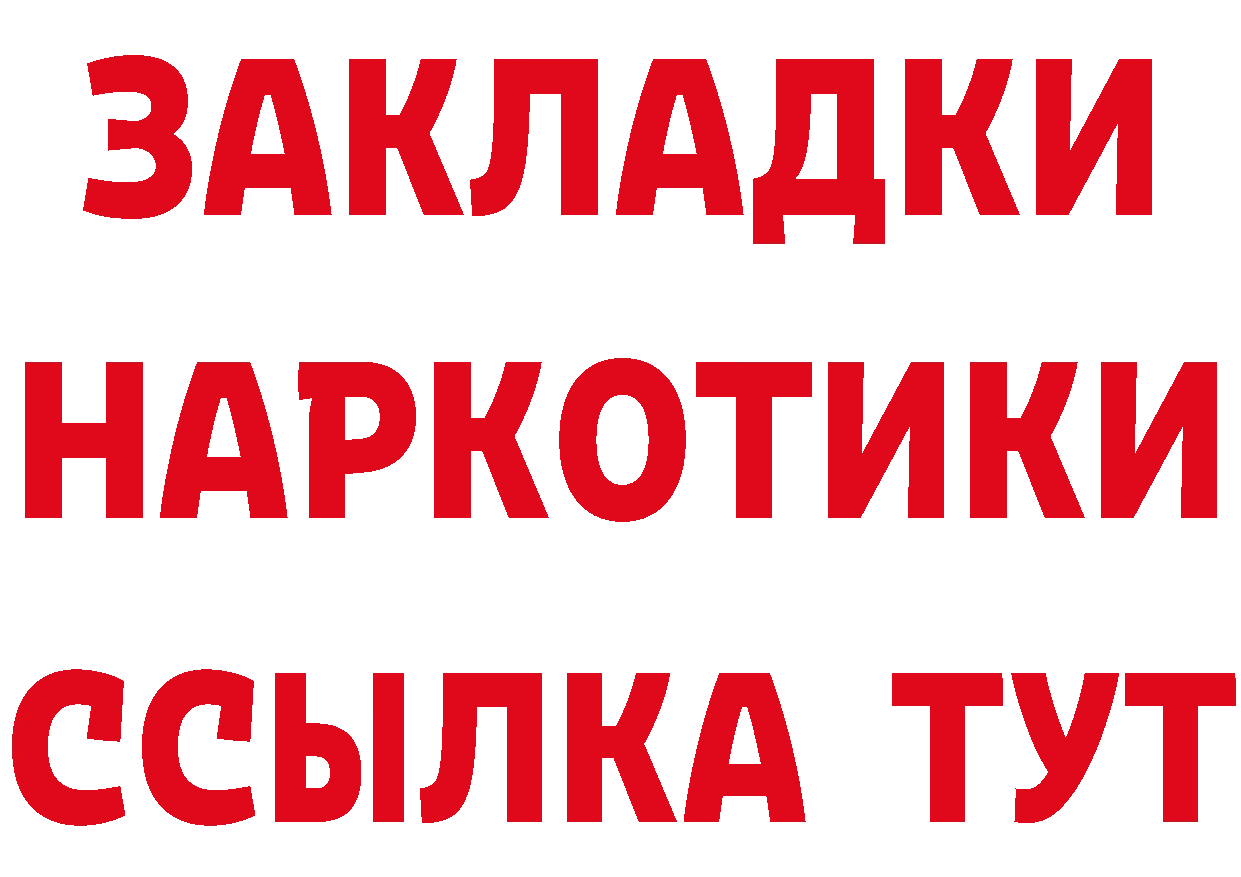 ЗАКЛАДКИ
НАРКОТИКИ
ССЫЛКА ТУТ